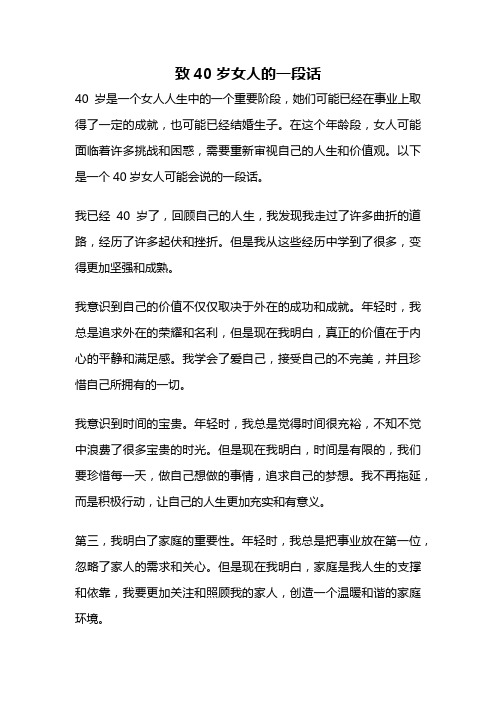 致 40 岁女人的一段话

40 岁是一个女人人生中的一个重要阶段，她们可能已经在事业上取得了一定的成就，也可能已经结婚生子。在这个年龄段，女人可能面临着许多挑战和困惑，需要重新审视自己的人生和价值观。以下是一个 40 岁女人可能会说的一段话。

我已经 40 岁了，回顾自己的人生，我发现我走过了许多曲折的道路，经历了许多起伏和挫折。但是我从这些经历中学到了很多，变得更加坚强和成熟。

我意识到自己的价值不仅仅取决于外在的成功和成就。年轻时，我总是追求外在的荣耀和名利，但是现在我明白，真正的价值在于内心的平静和满足感。我学会了爱自己，接受自己的不完美，并且珍惜自己所拥有的一切。

我意识到时间的宝贵。年轻时，我总是觉得时间很充裕，不知不觉中浪费了很多宝贵的时光。但是现在我明白，时间是有限的，我们要珍惜每一天，做自己想做的事情，追求自己的梦想。我不再拖延，而是积极行动，让自己的人生更加充实和有意义。

第三，我明白了家庭的重要性。年轻时，我总是把事业放在第一位，忽略了家人的需求和关心。但是现在我明白，家庭是我人生的支撑和依靠，我要更加关注和照顾我的家人，创造一个温暖和谐的家庭环境。